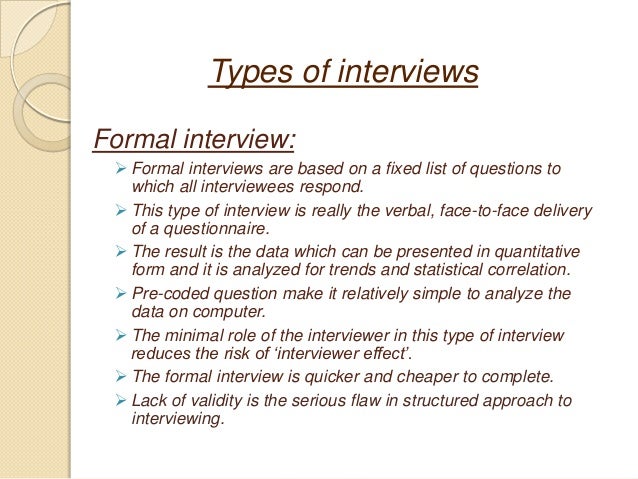 Types of interviews

Formal interview:

➢ Formal interviews are based on a fixed list of questions to which all interviewees respond.

➢ This type of interview is really the verbal, face-to-face delivery of a questionnaire.

➢ The result is the data which can be presented in quantitative form and it is analyzed for trends and statistical correlation.

➢ Pre-coded question make it relatively simple to analyze the data on computer.

➢ The minimal role of the interviewer in this type of interview reduces the risk of 'interviewer effect'.

➢ The formal interview is quicker and cheaper to complete.

➢ Lack of validity is the serious flaw in structured approach to interviewing.